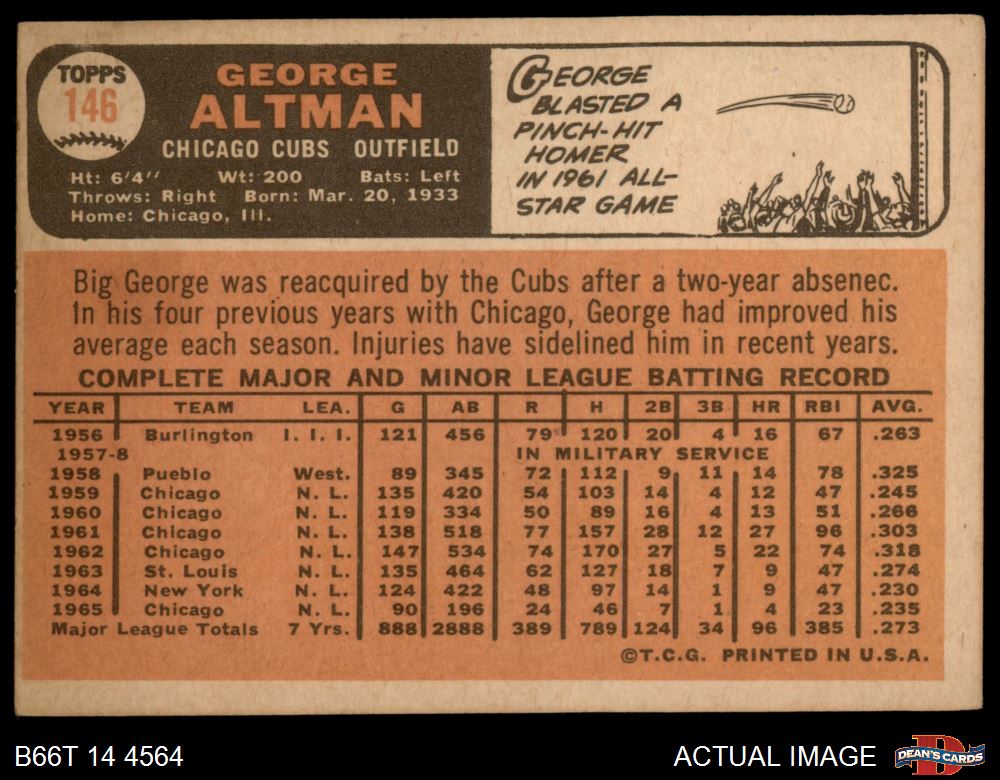 TOPPS
146

GEORGE
ALTMAN

CHICAGO CUBS OUTFIELD

Ht: 6'4" Wt: 200 Bats: Left
Throws: Right Born: Mar. 20, 1933
Home: Chicago, Ill.

GEORGE BLASTED A PINCH-HIT HOMER IN 1961 ALL-STAR GAME

Big George was reacquired by the Cubs after a two-year absenec. In his four previous years with Chicago, George had improved his average each season. Injuries have sidelined him in recent years.

COMPLETE MAJOR AND MINOR LEAGUE BATTING RECORD

| YEAR | TEAM | LEA. | G | AB | R | H | 2B | 3B | HR | RBI | AVG. |
|---|---|---|---|---|---|---|---|---|---|---|---|
| 1956 | Burlington | I. I. I. | 121 | 456 | 79 | 120 | 20 | 4 | 16 | 67 | .263 |
| 1957-8 | IN MILITARY SERVICE | | | | | | | | | | |
| 1958 | Pueblo | West. | 89 | 345 | 72 | 112 | 9 | 11 | 14 | 78 | .325 |
| 1959 | Chicago | N. L. | 135 | 420 | 54 | 103 | 14 | 4 | 12 | 47 | .245 |
| 1960 | Chicago | N. L. | 119 | 334 | 50 | 89 | 16 | 4 | 13 | 51 | .266 |
| 1961 | Chicago | N. L. | 138 | 518 | 77 | 157 | 28 | 12 | 27 | 96 | .303 |
| 1962 | Chicago | N. L. | 147 | 534 | 74 | 170 | 27 | 5 | 22 | 74 | .318 |
| 1963 | St. Louis | N. L. | 135 | 464 | 62 | 127 | 18 | 7 | 9 | 47 | .274 |
| 1964 | New York | N. L. | 124 | 422 | 48 | 97 | 14 | 1 | 9 | 47 | .230 |
| 1965 | Chicago | N. L. | 90 | 196 | 24 | 46 | 7 | 1 | 4 | 23 | .235 |
| Major League Totals | | 7 Yrs. | 888 | 2888 | 389 | 789 | 124 | 34 | 96 | 385 | .273 |

©T.C.G. PRINTED IN U.S.A.

B66T 14 4564

ACTUAL IMAGE

DEAN'S CARDS